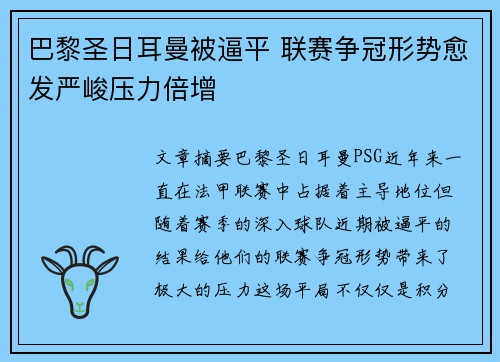 巴黎圣日耳曼被逼平 联赛争冠形势愈发严峻压力倍增

文章摘要巴黎圣日耳曼PSG近年来一直在法甲联赛中占据着主导地位但随着赛季的深入球队近期被逼平的结果给他们的联赛争冠形势带来了极大的压力这场平局不仅仅是积分